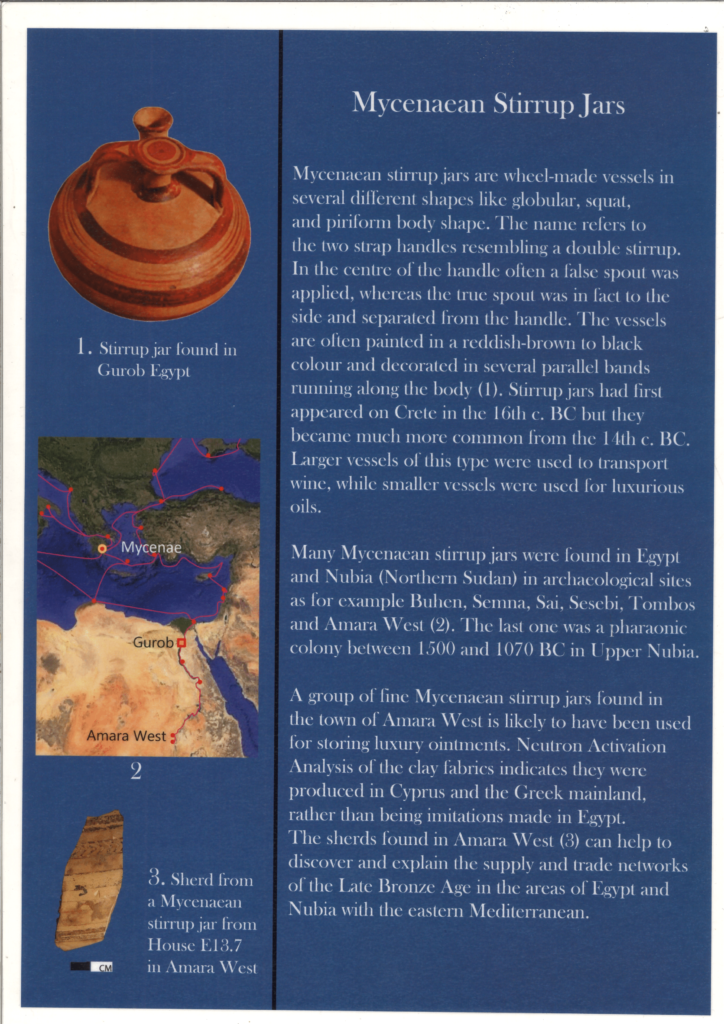 1. Stirrup jar found in Gurob Egypt

Mycenae

Gurob

Amara West

2

3. Sherd from a Mycenaean stirrup jar from House E13.7 in Amara West

CM

Mycenaean Stirrup Jars

Mycenaean stirrup jars are wheel-made vessels in several different shapes like globular, squat, and piriform body shape. The name refers to the two strap handles resembling a double stirrup. In the centre of the handle often a false spout was applied, whereas the true spout was in fact to the side and separated from the handle. The vessels are often painted in a reddish-brown to black colour and decorated in several parallel bands running along the body (1). Stirrup jars had first appeared on Crete in the 16th c. BC but they became much more common from the 14th c. BC. Larger vessels of this type were used to transport wine, while smaller vessels were used for luxurious oils.

Many Mycenaean stirrup jars were found in Egypt and Nubia (Northern Sudan) in archaeological sites as for example Buhen, Semna, Sai, Sesebi, Tombos and Amara West (2). The last one was a pharaonic colony between 1500 and 1070 BC in Upper Nubia.

A group of fine Mycenaean stirrup jars found in the town of Amara West is likely to have been used for storing luxury ointments. Neutron Activation Analysis of the clay fabrics indicates they were produced in Cyprus and the Greek mainland, rather than being imitations made in Egypt. The sherds found in Amara West (3) can help to discover and explain the supply and trade networks of the Late Bronze Age in the areas of Egypt and Nubia with the eastern Mediterranean.